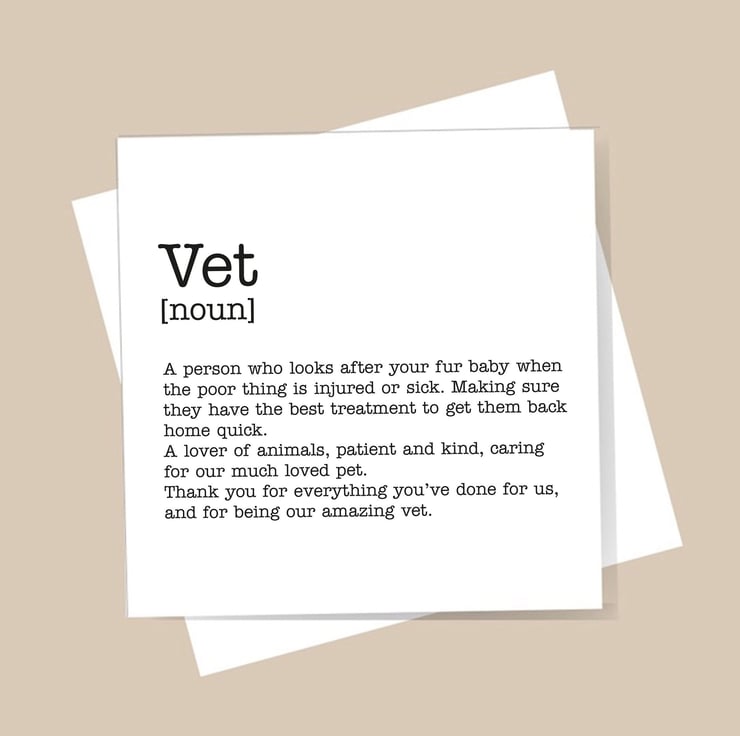 Vet
[noun]

A person who looks after your fur baby when the poor thing is injured or sick. Making sure they have the best treatment to get them back home quick.
A lover of animals, patient and kind, caring for our much loved pet.
Thank you for everything you've done for us, and for being our amazing vet.